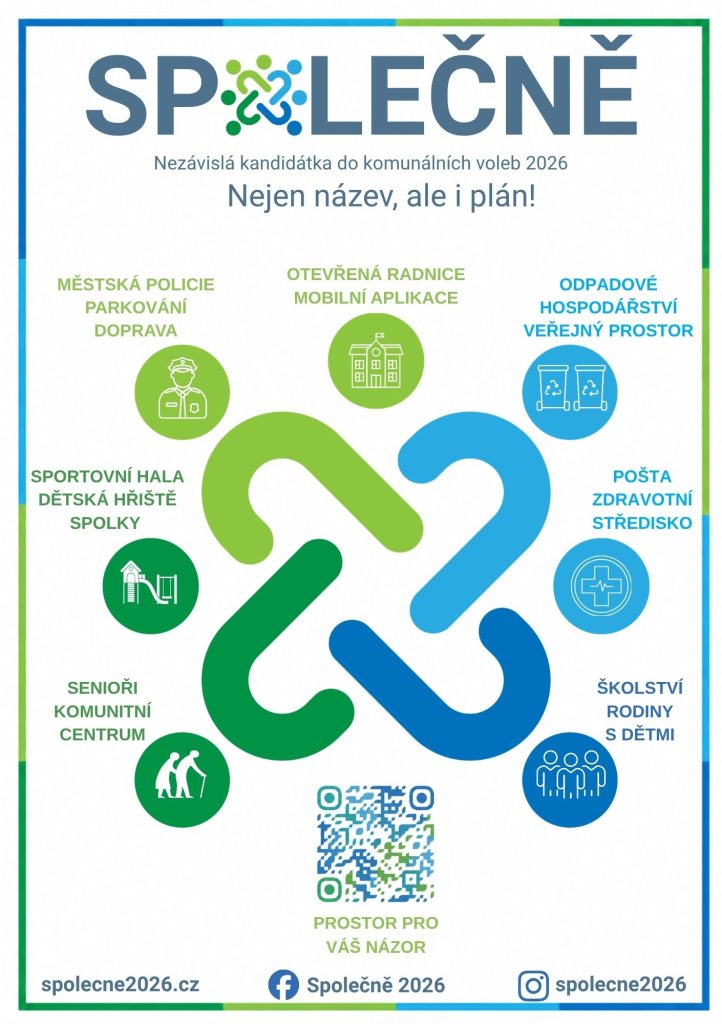 SPOLEČNĚ

Nezávislá kandidátka do komunálních voleb 2026

Nejen název, ale i plán!

MĚSTSKÁ POLICIE
PARKOVÁNÍ
DOPRAVA

OTEVŘENÁ RADNICE
MOBILNÍ APLIKACE

ODPADOVÉ
HOSPODÁŘSTVÍ
VEŘEJNÝ PROSTOR

SPORTOVNÍ HALA
DĚTSKÁ HŘIŠTĚ
SPOLKY

POŠTA
ZDRAVOTNÍ
STŘEDISKO

SENIOŘI
KOMUNITNÍ
CENTRUM

ŠKOLSTVÍ
RODINY
S DĚTMI

PROSTOR PRO
VÁŠ NÁZOR

spolecne2026.cz

Společně 2026

spolecne2026